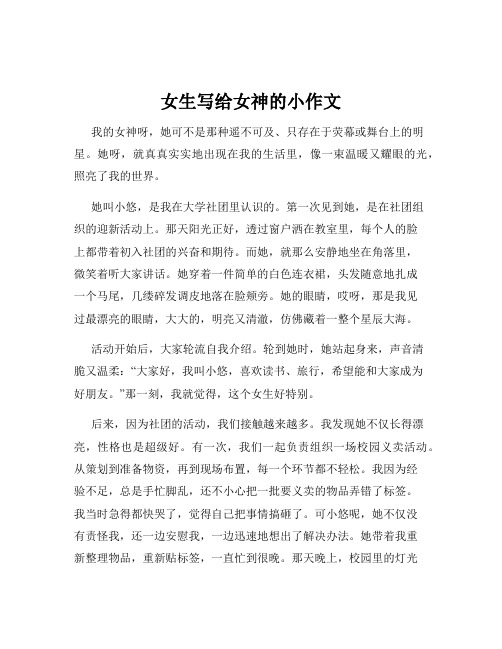 女生写给女神的小作文

我的女神呀，她可不是那种遥不可及、只存在于荧幕或舞台上的明星。她呀，就真真实实地出现在我的生活里，像一束温暖又耀眼的光，照亮了我的世界。

她叫小悠，是我在大学社团里认识的。第一次见到她，是在社团组织的迎新活动上。那天阳光正好，透过窗户洒在教室里，每个人的脸上都带着初入社团的兴奋和期待。而她，就那么安静地坐在角落里，微笑着听大家讲话。她穿着一件简单的白色连衣裙，头发随意地扎成一个马尾，几缕碎发调皮地落在脸颊旁。她的眼睛，哎呀，那是我见过最漂亮的眼睛，大大的，明亮又清澈，仿佛藏着一整个星辰大海。

活动开始后，大家轮流自我介绍。轮到她时，她站起身来，声音清脆又温柔：“大家好，我叫小悠，喜欢读书、旅行，希望能和大家成为好朋友。”那一刻，我就觉得，这个女生好特别。

后来，因为社团的活动，我们接触越来越多。我发现她不仅长得漂亮，性格也是超级好。有一次，我们一起负责组织一场校园义卖活动。从策划到准备物资，再到现场布置，每一个环节都不轻松。我因为经验不足，总是手忙脚乱，还不小心把一批要义卖的物品弄错了标签。我当时急得都快哭了，觉得自己把事情搞砸了。可小悠呢，她不仅没有责怪我，还一边安慰我，一边迅速地想出了解决办法。她带着我重新整理物品，重新贴标签，一直忙到很晚。那天晚上，校园里的灯光